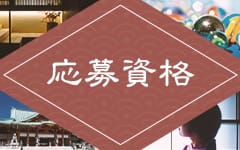 応募資格